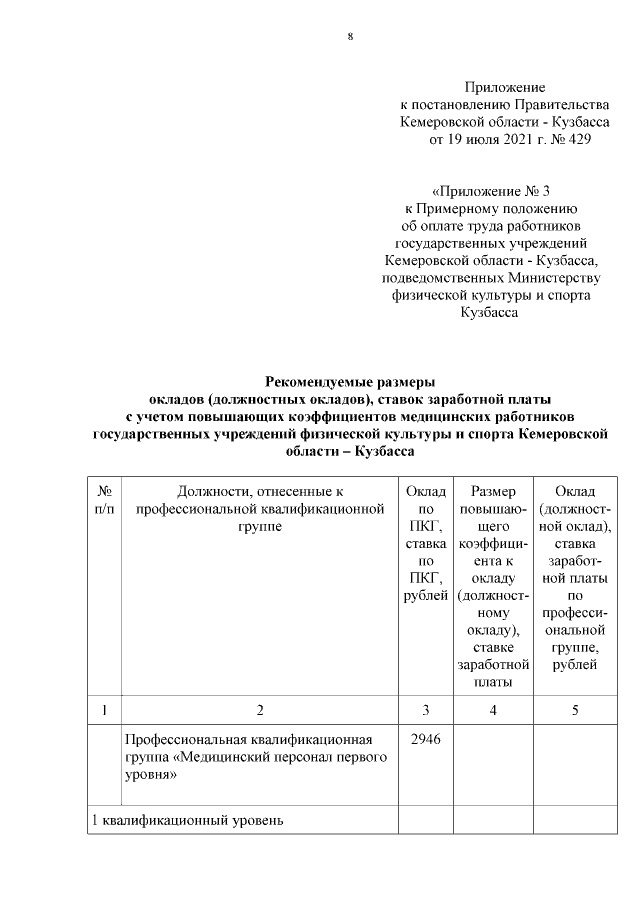 8

Приложение
к постановлению Правительства
Кемеровской области - Кузбасса
от 19 июля 2021 г. № 429

«Приложение № 3
к Примерному положению
об оплате труда работников
государственных учреждений
Кемеровской области - Кузбасса,
подведомственных Министерству
физической культуры и спорта
Кузбасса

Рекомендуемые размеры
окладов (должностных окладов), ставок заработной платы
с учетом повышающих коэффициентов медицинских работников
государственных учреждений физической культуры и спорта Кемеровской области – Кузбасса

| № п/п | Должности, отнесенные к профессиональной квалификационной группе | Оклад по ПКГ, ставка по ПКГ, рублей | Размер повышающего коэффициента к окладу (должностному окладу), ставке заработной платы | Оклад (должностной оклад), ставка заработной платы по профессиональной группе, рублей |
|---|---|---|---|---|
| 1 | 2 | 3 | 4 | 5 |
| | Профессиональная квалификационная группа «Медицинский персонал первого уровня» | 2946 | | |
| 1 квалификационный уровень | | | | |